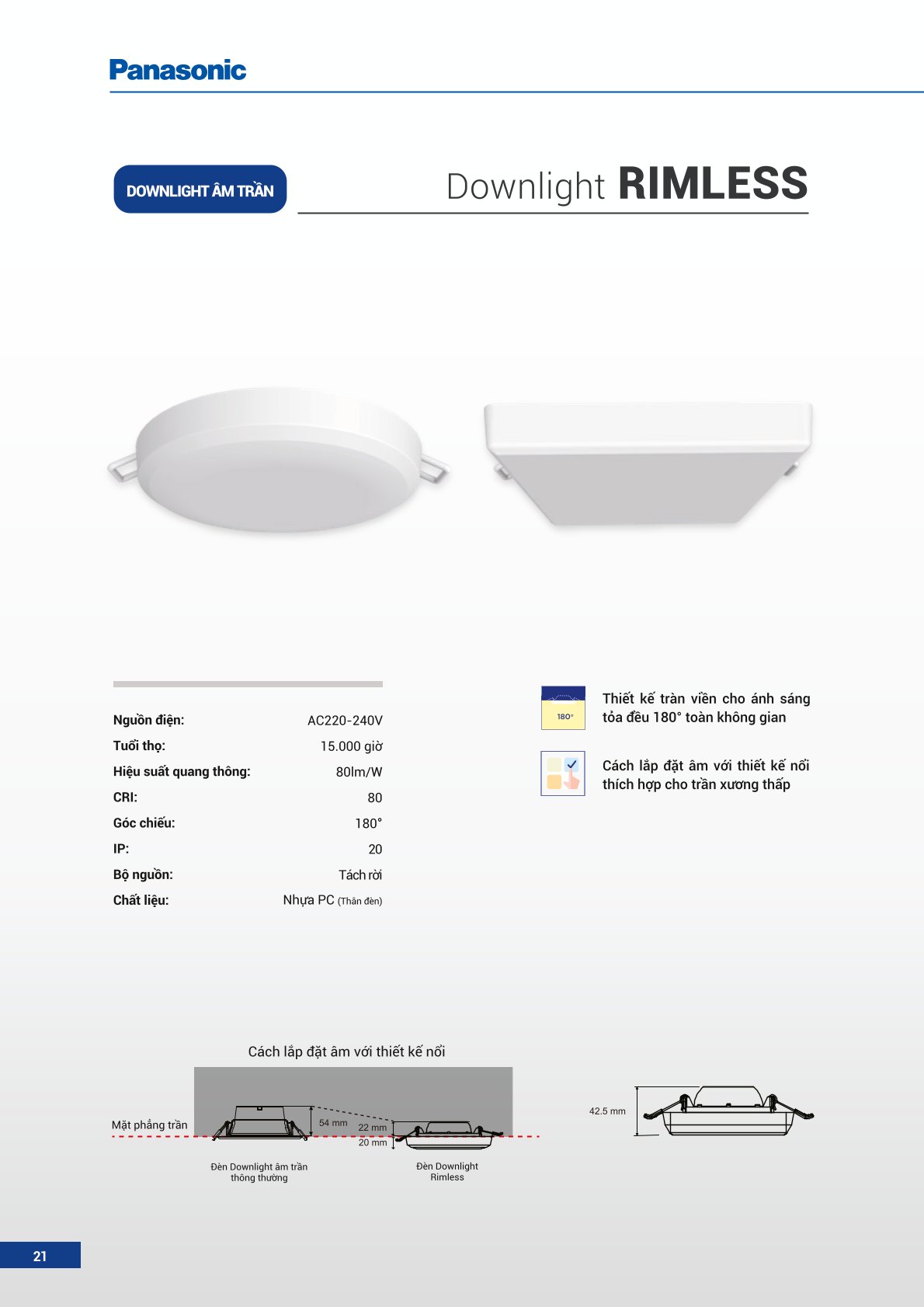 Panasonic

DOWNLIGHT ÂM TRẦN

Downlight RIMLESS

| | |
|---|---|
| Nguồn điện: | AC220-240V |
| Tuổi thọ: | 15.000 giờ |
| Hiệu suất quang thông: | 80lm/W |
| CRI: | 80 |
| Góc chiếu: | 180° |
| IP: | 20 |
| Bộ nguồn: | Tách rời |
| Chất liệu: | Nhựa PC (Thân đèn) |

180°

Thiết kế tràn viền cho ánh sáng tỏa đều 180° toàn không gian

Cách lắp đặt âm với thiết kế nổi thích hợp cho trần xương thấp

Cách lắp đặt âm với thiết kế nổi

Mặt phẳng trần

54 mm

22 mm

20 mm

Đèn Downlight âm trần thông thường

Đèn Downlight Rimless

42.5 mm

21